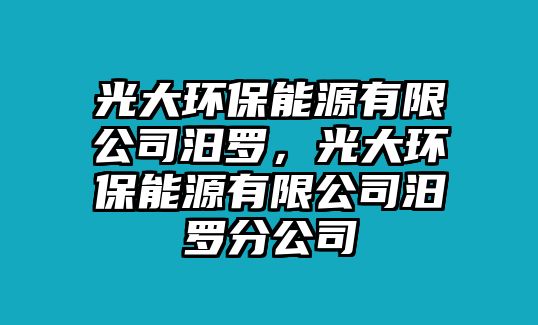 光大环保能源有限公司汨罗，光大环保能源有限公司汨罗分公司